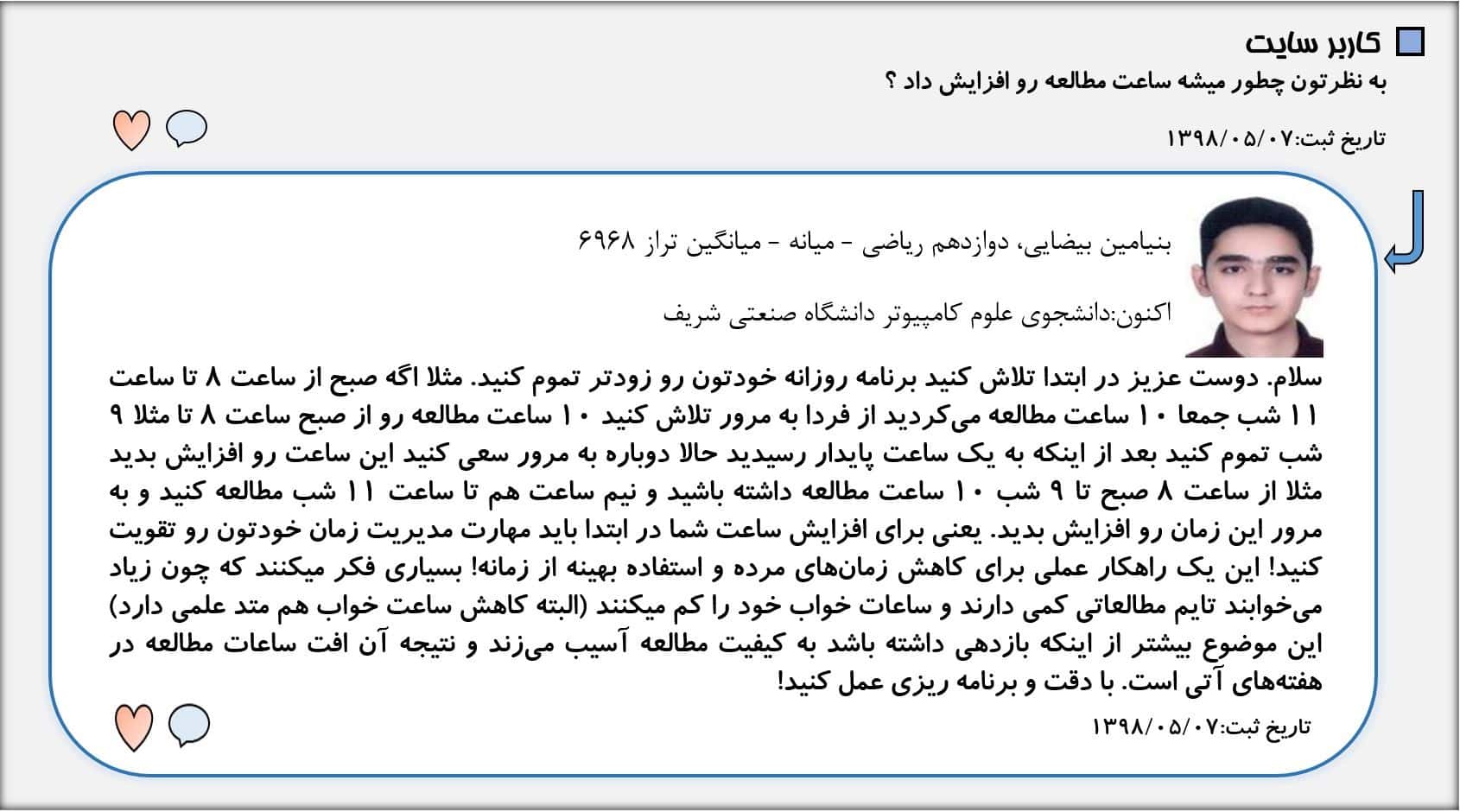 کاربر سایت
به نظرتون چطور میشه ساعت مطالعه رو افزایش داد ؟

تاریخ ثبت:۱۳۹۸/۰۵/۰۷

بنیامین بیضایی، دوازدهم ریاضی - میانه - میانگین تراز ۶۹۶۸

اکنون:دانشجوی علوم کامپیوتر دانشگاه صنعتی شریف

سلام. دوست عزیز در ابتدا تلاش کنید برنامه روزانه خودتون رو زودتر تموم کنید. مثلا اگه صبح از ساعت ۸ تا ساعت ۱۱ شب جمعا ۱۰ ساعت مطالعه می‌کردید از فردا به مرور تلاش کنید ۱۰ ساعت مطالعه رو از صبح ساعت ۸ تا مثلا ۹ شب تموم کنید بعد از اینکه به یک ساعت پایدار رسیدید حالا دوباره به مرور سعی کنید این ساعت رو افزایش بدید مثلا از ساعت ۸ صبح تا ۹ شب ۱۰ ساعت مطالعه داشته باشید و نیم ساعت هم تا ساعت ۱۱ شب مطالعه کنید و به مرور این زمان رو افزایش بدید. یعنی برای افزایش ساعت شما در ابتدا باید مهارت مدیریت زمان خودتون رو تقویت کنید! این یک راهکار عملی برای کاهش زمان‌های مرده و استفاده بهینه از زمانه! بسیاری فکر میکنند که چون زیاد می‌خوابند تایم مطالعاتی کمی دارند و ساعات خواب خود را کم میکنند (البته کاهش ساعت خواب هم متد علمی دارد) این موضوع بیشتر از اینکه بازدهی داشته باشد به کیفیت مطالعه آسیب می‌زند و نتیجه آن افت ساعات مطالعه در هفته‌های آتی است. با دقت و برنامه ریزی عمل کنید!

تاریخ ثبت:۱۳۹۸/۰۵/۰۷